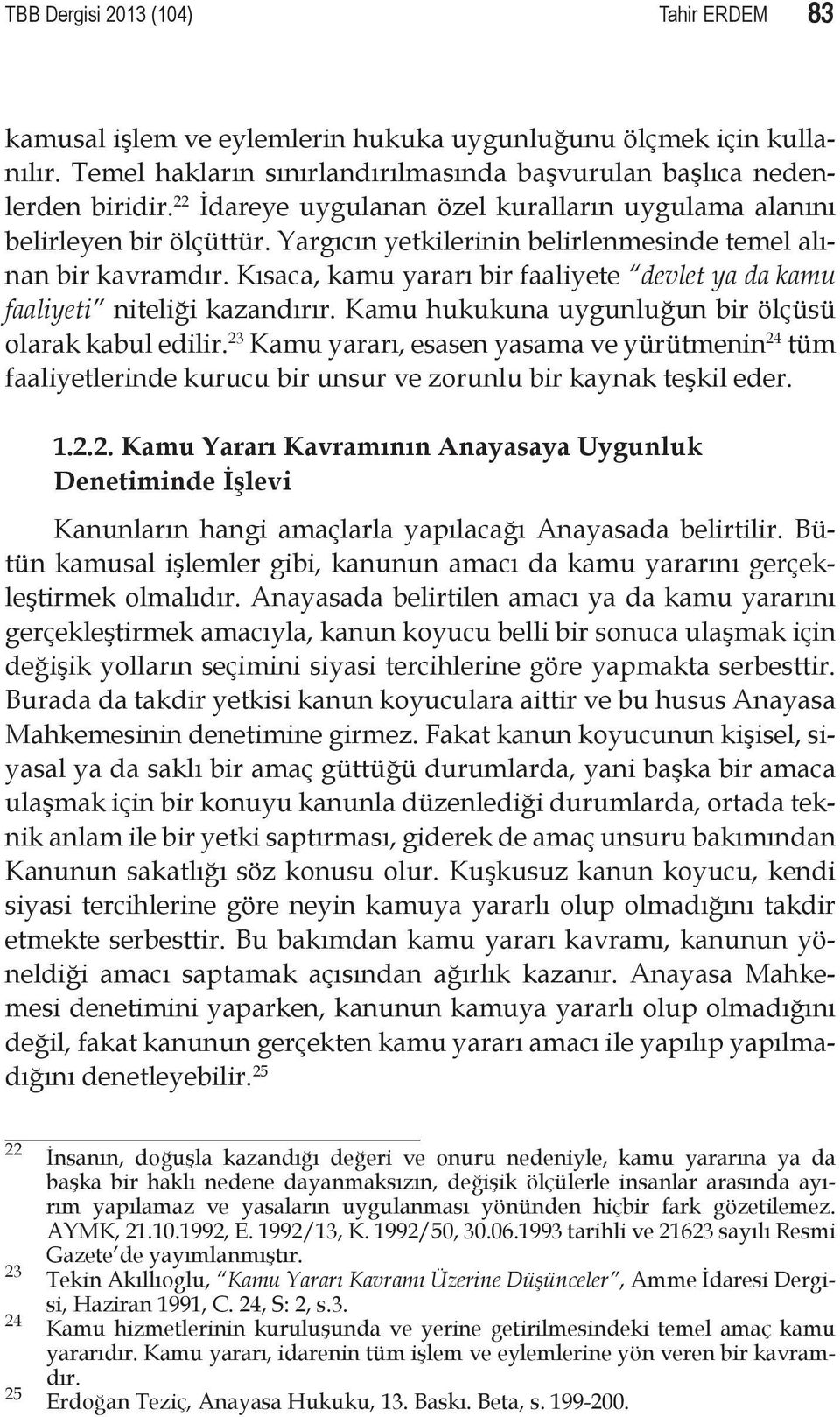 TBB Dergisi 2013 (104) Tahir ERDEM 83

kamusal işlem ve eylemlerin hukuka uygunluğunu ölçmek için kullanılır. Temel hakların sınırlandırılmasında başvurulan başlıca nedenlerden biridir.$^{22}$ İdareye uygulanan özel kuralların uygulama alanını belirleyen bir ölçüttür. Yargıcın yetkilerinin belirlenmesinde temel alınan bir kavramdır. Kısaca, kamu yararı bir faaliyete "devlet ya da kamu faaliyeti" niteliği kazandırır. Kamu hukukuna uygunluğun bir ölçüsü olarak kabul edilir.$^{23}$ Kamu yararı, esasen yasama ve yürütmenin$^{24}$ tüm faaliyetlerinde kurucu bir unsur ve zorunlu bir kaynak teşkil eder.

1.2.2. Kamu Yararı Kavramının Anayasaya Uygunluk Denetiminde İşlevi

Kanunların hangi amaçlarla yapılacağı Anayasada belirtilir. Bütün kamusal işlemler gibi, kanunun amacı da kamu yararını gerçekleştirmek olmalıdır. Anayasada belirtilen amacı ya da kamu yararını gerçekleştirmek amacıyla, kanun koyucu belli bir sonuca ulaşmak için değişik yolların seçimini siyasi tercihlerine göre yapmakta serbesttir. Burada da takdir yetkisi kanun koyuculara aittir ve bu husus Anayasa Mahkemesinin denetimine girmez. Fakat kanun koyucunun kişisel, siyasal ya da saklı bir amaç güttüğü durumlarda, yani başka bir amaca ulaşmak için bir konuyu kanunla düzenlediği durumlarda, ortada teknik anlam ile bir yetki saptırması, giderek de amaç unsuru bakımından Kanunun sakatlığı söz konusu olur. Kuşkusuz kanun koyucu, kendi siyasi tercihlerine göre neyin kamuya yararlı olup olmadığını takdir etmekte serbesttir. Bu bakımdan kamu yararı kavramı, kanunun yöneldiği amacı saptamak açısından ağırlık kazanır. Anayasa Mahkemesi denetimini yaparken, kanunun kamuya yararlı olup olmadığını değil, fakat kanunun gerçekten kamu yararı amacı ile yapılıp yapılmadığını denetleyebilir.$^{25}$

22 İnsanın, doğuşla kazandığı değeri ve onuru nedeniyle, kamu yararına ya da başka bir haklı nedene dayanmaksızın, değişik ölçülerle insanlar arasında ayırım yapılamaz ve yasaların uygulanması yönünden hiçbir fark gözetilemez. AYMK, 21.10.1992, E. 1992/13, K. 1992/50, 30.06.1993 tarihli ve 21623 sayılı Resmi Gazete'de yayımlanmıştır.

23 Tekin Akıllıoglu, "Kamu Yararı Kavramı Üzerine Düşünceler", Amme İdaresi Dergisi, Haziran 1991, C. 24, S: 2, s.3.

24 Kamu hizmetlerinin kuruluşunda ve yerine getirilmesindeki temel amaç kamu yararıdır. Kamu yararı, idarenin tüm işlem ve eylemlerine yön veren bir kavramdır.

25 Erdoğan Teziç, Anayasa Hukuku, 13. Baskı. Beta, s. 199-200.